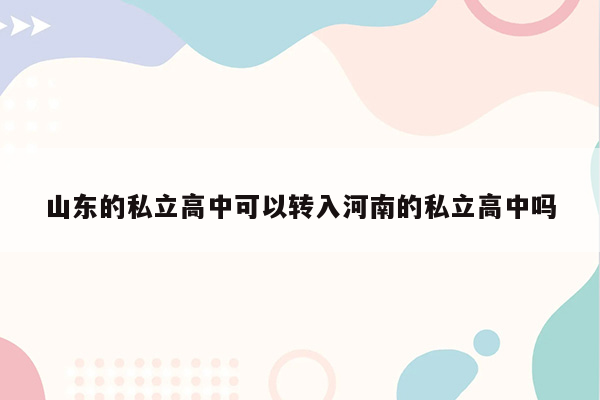 山东的私立高中可以转入河南的私立高中吗